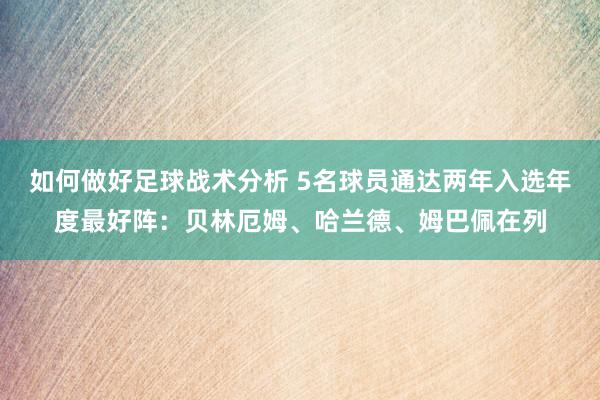 如何做好足球战术分析 5名球员通达两年入选年度最好阵：贝林厄姆、哈兰德、姆巴佩在列